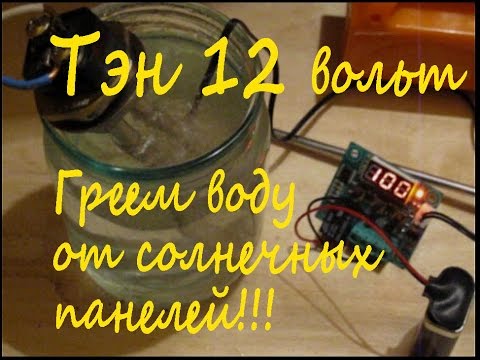 Тэн 12 вольт

Греем воду от солнечных панелей!!!

100